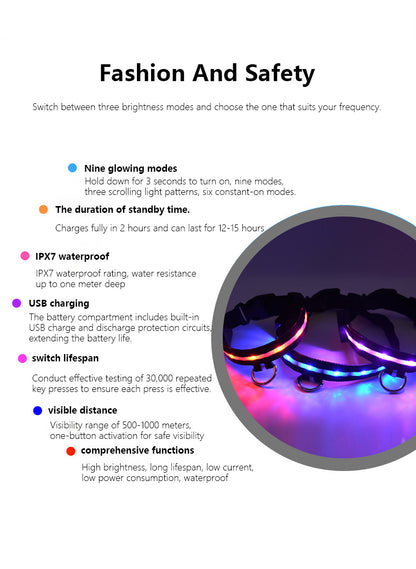 Fashion And Safety

Switch between three brightness modes and choose the one that suits your frequency.

Nine glowing modes
Hold down for 3 seconds to turn on, nine modes, three scrolling light patterns, six constant-on modes.

The duration of standby time.
Charges fully in 2 hours and can last for 12-15 hours

IPX7 waterproof
IPX7 waterproof rating, water resistance up to one meter deep

USB charging
The battery compartment includes built-in USB charge and discharge protection circuits, extending the battery life.

switch lifespan
Conduct effective testing of 30,000 repeated key presses to ensure each press is effective.

visible distance
Visibility range of 500-1000 meters, one-button activation for safe visibility

comprehensive functions
High brightness, long lifespan, low current, low power consumption, waterproof